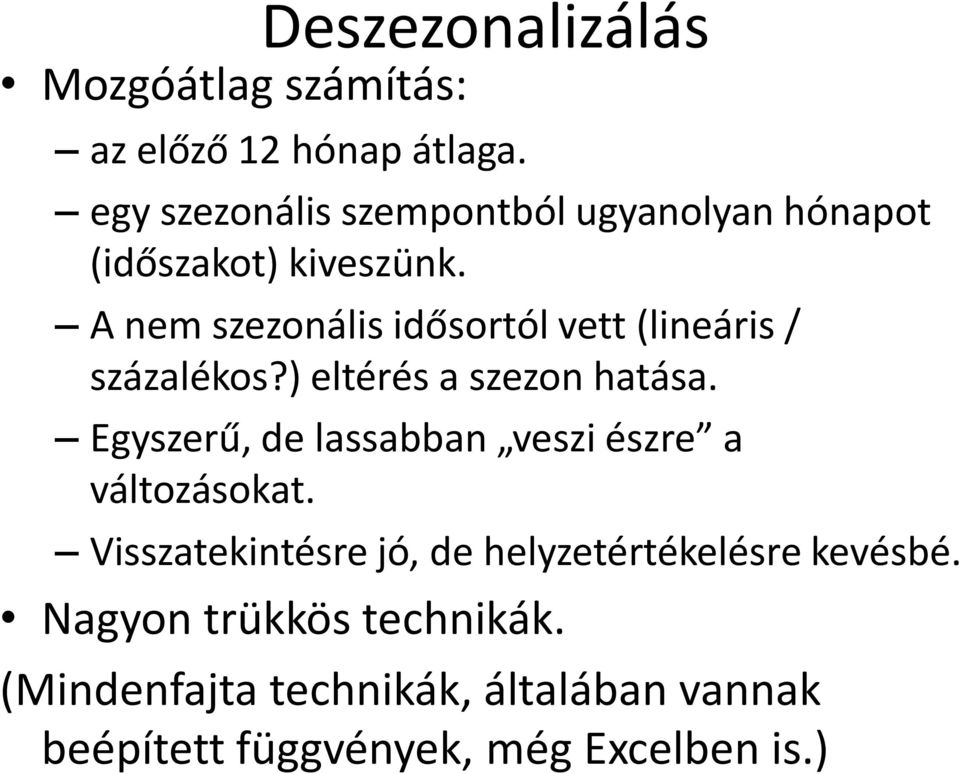 Deszezonalizálás

• Mozgóátlag számítás:
– az előző 12 hónap átlaga.
– egy szezonális szempontból ugyanolyan hónapot (időszakot) kiveszünk.
– A nem szezonális idősortól vett (lineáris / százalékos?) eltérés a szezon hatása.
– Egyszerű, de lassabban „veszi észre” a változásokat.
– Visszatekintésre jó, de helyzetértékelésre kevésbé.

• Nagyon trükkös technikák.

(Mindenfajta technikák, általában vannak beépített függvények, még Excelben is.)